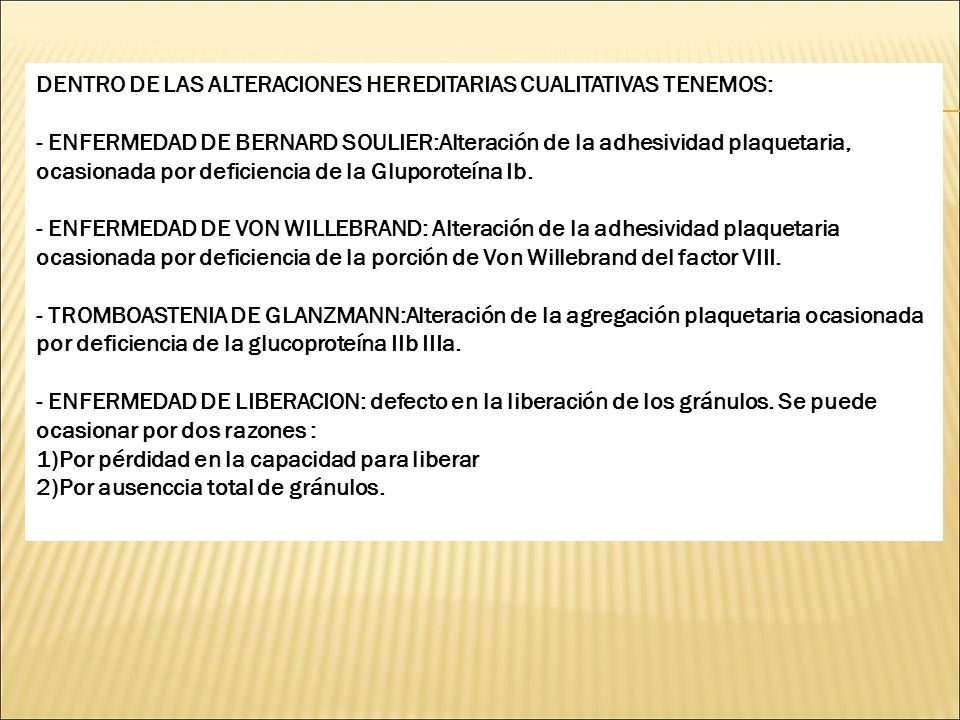 DENTRO DE LAS ALTERACIONES HEREDITARIAS CUALITATIVAS TENEMOS:

- ENFERMEDAD DE BERNARD SOULIER:Alteración de la adhesividad plaquetaria, ocasionada por deficiencia de la Gluporoteína Ib.

- ENFERMEDAD DE VON WILLEBRAND: Alteración de la adhesividad plaquetaria ocasionada por deficiencia de la porción de Von Willebrand del factor VIII.

- TROMBOASTENIA DE GLANZMANN:Alteración de la agregación plaquetaria ocasionada por deficiencia de la glucoproteína IIb IIIa.

- ENFERMEDAD DE LIBERACION: defecto en la liberación de los gránulos. Se puede ocasionar por dos razones :
1)Por pérdidad en la capacidad para liberar
2)Por ausenccia total de gránulos.